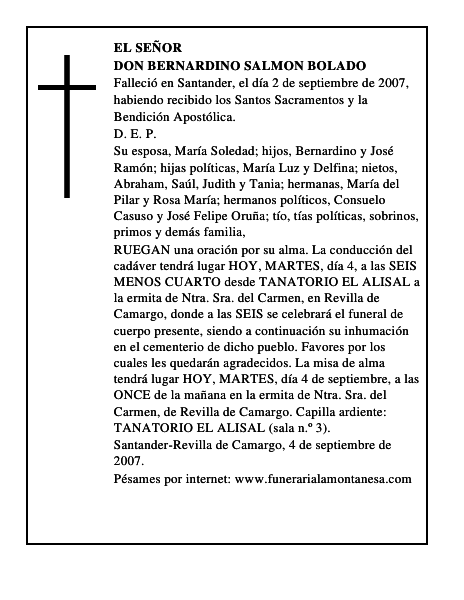 EL SEÑOR
DON BERNARDINO SALMON BOLADO
Falleció en Santander, el día 2 de septiembre de 2007, habiendo recibido los Santos Sacramentos y la Bendición Apostólica.
D. E. P.
Su esposa, María Soledad; hijos, Bernardino y José Ramón; hijas políticas, María Luz y Delfina; nietos, Abraham, Saúl, Judith y Tania; hermanas, María del Pilar y Rosa María; hermanos políticos, Consuelo Casuso y José Felipe Oruña; tío, tías políticas, sobrinos, primos y demás familia,
RUEGAN una oración por su alma. La conducción del cadáver tendrá lugar HOY, MARTES, día 4, a las SEIS MENOS CUARTO desde TANATORIO EL ALISAL a la ermita de Ntra. Sra. del Carmen, en Revilla de Camargo, donde a las SEIS se celebrará el funeral de cuerpo presente, siendo a continuación su inhumación en el cementerio de dicho pueblo. Favores por los cuales les quedarán agradecidos. La misa de alma tendrá lugar HOY, MARTES, día 4 de septiembre, a las ONCE de la mañana en la ermita de Ntra. Sra. del Carmen, de Revilla de Camargo. Capilla ardiente: TANATORIO EL ALISAL (sala n.º 3).
Santander-Revilla de Camargo, 4 de septiembre de 2007.
Pésames por internet: www.funerarialamontanesa.com